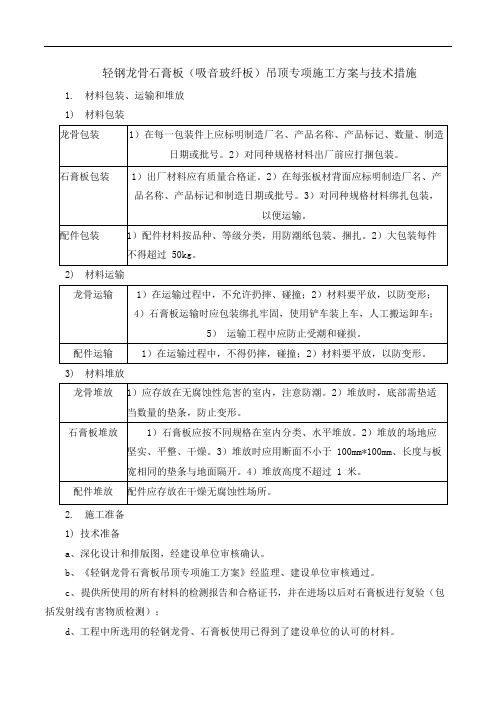 轻钢龙骨石膏板（吸音玻纤板）吊顶专项施工方案与技术措施

1. 材料包装、运输和堆放

1） 材料包装

| 龙骨包装 | 1）在每一包装件上应标明制造厂名、产品名称、产品标记、数量、制造日期或批号。2）对同种规格材料出厂前应打捆包装。 |
|---|---|
| 石膏板包装 | 1）出厂材料应有质量合格证。2）在每张板材背面应标明制造厂名、产品名称、产品标记和制造日期或批号。3）对同种规格材料绑扎包装，以便运输。 |
| 配件包装 | 1）配件材料按品种、等级分类，用防潮纸包装、捆扎。2）大包装每件不得超过 50kg。 |

2） 材料运输

| 龙骨运输 | 1）在运输过程中，不允许扔摔、碰撞；2）材料要平放，以防变形；4）石膏板运输时应包装绑扎牢固，使用铲车装上车，人工搬运卸车；5） 运输工程中应防止受潮和碰损。 |
|---|---|
| 配件运输 | 1）在运输过程中，不得仍摔，碰撞；2）材料要平放，以防变形。 |

3） 材料堆放

| 龙骨堆放 | 1）应存放在无腐蚀性危害的室内，注意防潮。2）堆放时，底部需垫适当数量的垫条，防止变形。 |
|---|---|
| 石膏板堆放 | 1）石膏板应按不同规格在室内分类、水平堆放。2）堆放的场地应坚实、平整、干燥。3）堆放时应用断面不小于 100mm*100mm、长度与板宽相同的垫条与地面隔开。4）堆放高度不超过 1 米。 |
| 配件堆放 | 配件应存放在干燥无腐蚀性场所。 |

2. 施工准备

1）技术准备

a、深化设计和排版图，经建设单位审核确认。

b、《轻钢龙骨石膏板吊顶专项施工方案》经监理、建设单位审核通过。

c、提供所使用的所有材料的检测报告和合格证书，并在进场以后对石膏板进行复验（包括发射线有害物质检测）；

d、工程中所选用的轻钢龙骨、石膏板使用已得到了建设单位的认可的材料。